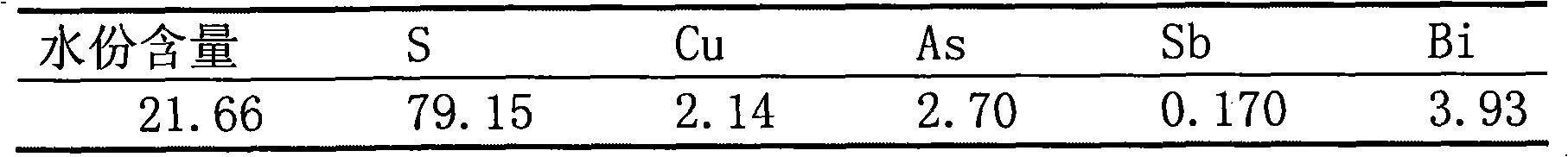 | 水份含量 | S | Cu | As | Sb | Bi |
|---|---|---|---|---|---|
| 21.66 | 79.15 | 2.14 | 2.70 | 0.170 | 3.93 |